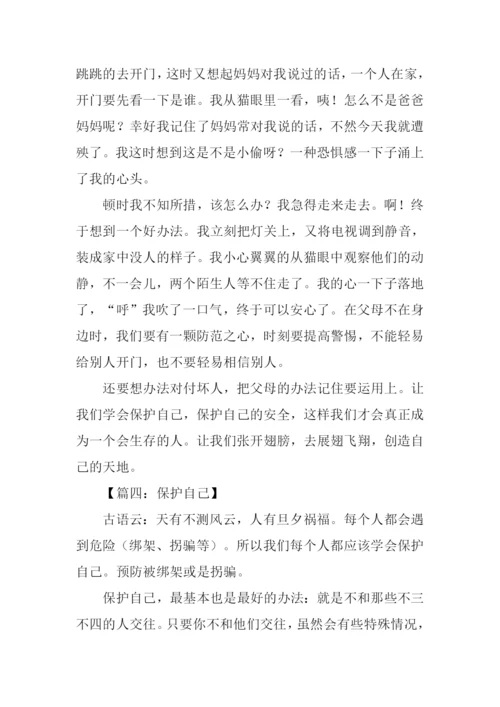 跳跳的去开门，这时又想起妈妈对我说过的话，一个人在家，开门要先看一下是谁。我从猫眼里一看，咦！怎么不是爸爸妈妈呢？幸好我记住了妈妈常对我说的话，不然今天我就遭殃了。我这时想到这是不是小偷呀？一种恐惧感一下子涌上了我的心头。

顿时我不知所措，该怎么办？我急得走来走去。啊！终于想到一个好办法。我立刻把灯关上，又将电视调到静音，装成家中没人的样子。我小心翼翼的从猫眼中观察他们的动静，不一会儿，两个陌生人等不住走了。我的心一下子落地了，“呼”我吹了一口气，终于可以安心了。在父母不在身边时，我们要有一颗防范之心，时刻要提高警惕，不能轻易给别人开门，也不要轻易相信别人。

还要想办法对付坏人，把父母的办法记住要运用上。让我们学会保护自己，保护自己的安全，这样我们才会真正成为一个会生存的人。让我们张开翅膀，去展翅飞翔，创造自己的天地。

【篇四：保护自己】

古语云：天有不测风云，人有旦夕祸福。每个人都会遇到危险（绑架、拐骗等）。所以我们每个人都应该学会保护自己。预防被绑架或是拐骗。

保护自己，最基本也是最好的办法：就是不和那些不三不四的人交往。只要你不和他们交往，虽然会有些特殊情况，